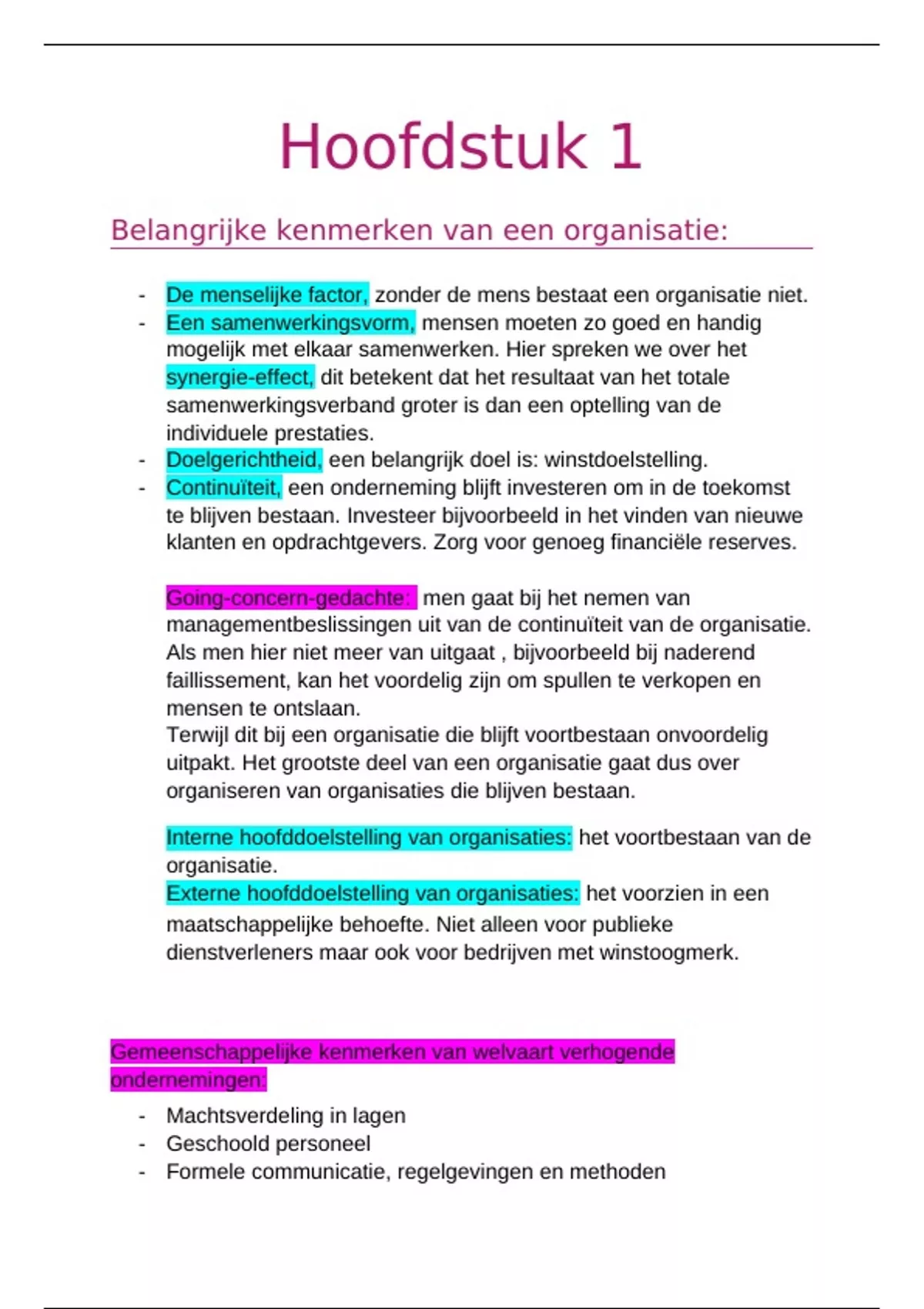 Hoofdstuk 1

Belangrijke kenmerken van een organisatie:

- De menselijke factor, zonder de mens bestaat een organisatie niet.
- Een samenwerkingsvorm, mensen moeten zo goed en handig mogelijk met elkaar samenwerken. Hier spreken we over het synergie-effect, dit betekent dat het resultaat van het totale samenwerkingsverband groter is dan een optelling van de individuele prestaties.
- Doelgerichtheid, een belangrijk doel is: winstdoelstelling.
- Continuïteit, een onderneming blijft investeren om in de toekomst te blijven bestaan. Investeer bijvoorbeeld in het vinden van nieuwe klanten en opdrachtgevers. Zorg voor genoeg financiële reserves.

Going-concern-gedachte: men gaat bij het nemen van managementbeslissingen uit van de continuïteit van de organisatie. Als men hier niet meer van uitgaat , bijvoorbeeld bij naderend faillissement, kan het voordelig zijn om spullen te verkopen en mensen te ontslaan.
Terwijl dit bij een organisatie die blijft voortbestaan onvoordelig uitpakt. Het grootste deel van een organisatie gaat dus over organiseren van organisaties die blijven bestaan.

Interne hoofddoelstelling van organisaties: het voortbestaan van de organisatie.
Externe hoofddoelstelling van organisaties: het voorzien in een maatschappelijke behoefte. Niet alleen voor publieke dienstverleners maar ook voor bedrijven met winstoogmerk.

Gemeenschappelijke kenmerken van welvaart verhogende ondernemingen:

- Machtsverdeling in lagen
- Geschoold personeel
- Formele communicatie, regelgevingen en methoden